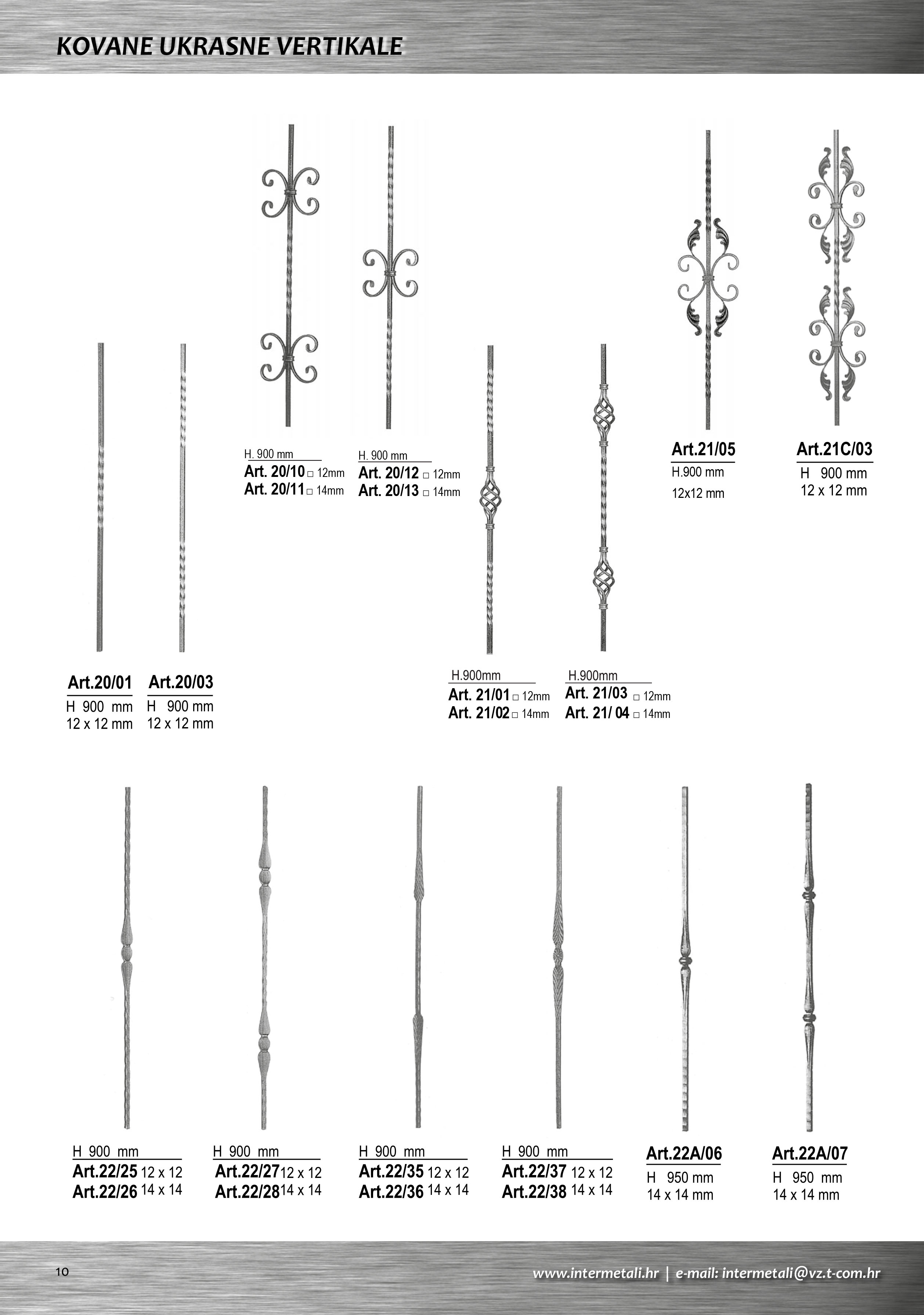 KOVANE UKRASNE VERTIKALE

H. 900 mm
Art. 20/10 □ 12mm
Art. 20/11 □ 14mm

H. 900 mm
Art. 20/12 □ 12mm
Art. 20/13 □ 14mm

Art.21/05
H.900 mm
12x12 mm

Art.21C/03
H 900 mm
12 x 12 mm

Art.20/01
H 900 mm
12 x 12 mm

Art.20/03
H 900 mm
12 x 12 mm

H.900mm
Art. 21/01 □ 12mm
Art. 21/02 □ 14mm

H.900mm
Art. 21/03 □ 12mm
Art. 21/ 04 □ 14mm

H 900 mm
Art.22/25 12 x 12
Art.22/26 14 x 14

H 900 mm
Art.22/27 12 x 12
Art.22/28 14 x 14

H 900 mm
Art.22/35 12 x 12
Art.22/36 14 x 14

H 900 mm
Art.22/37 12 x 12
Art.22/38 14 x 14

Art.22A/06
H 950 mm
14 x 14 mm

Art.22A/07
H 950 mm
14 x 14 mm

10

www.intermetali.hr | e-mail: intermetali@vz.t-com.hr